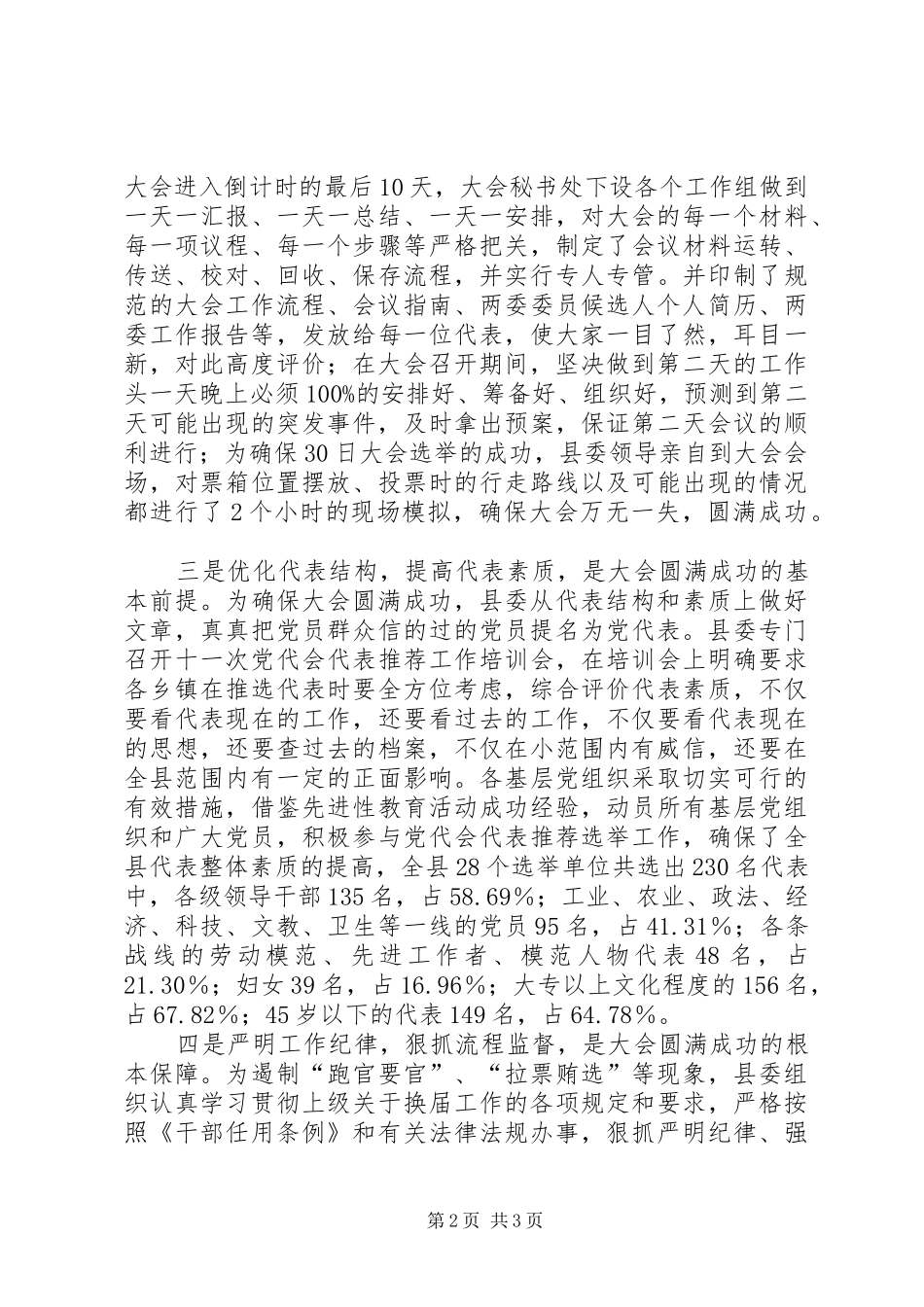 大会进入倒计时的最后10天，大会秘书处下设各个工作组做到一天一汇报、一天一总结、一天一安排，对大会的每一个材料、每一项议程、每一个步骤等严格把关，制定了会议材料运转、传送、校对、回收、保存流程，并实行专人专管。并印制了规范的大会工作流程、会议指南、两委委员候选人个人简历、两委工作报告等，发放给每一位代表，使大家一目了然，耳目一新，对此高度评价；在大会召开期间，坚决做到第二天的工作头一天晚上必须100%的安排好、筹备好、组织好，预测到第二天可能出现的突发事件，及时拿出预案，保证第二天会议的顺利进行；为确保30日大会选举的成功，县委领导亲自到大会会场，对票箱位置摆放、投票时的行走路线以及可能出现的情况都进行了2个小时的现场模拟，确保大会万无一失，圆满成功。

三是优化代表结构，提高代表素质，是大会圆满成功的基本前提。为确保大会圆满成功，县委从代表结构和素质上做好文章，真真把党员群众信的过的党员提名为党代表。县委专门召开十一次党代会代表推荐工作培训会，在培训会上明确要求各乡镇在推选代表时要全方位考虑，综合评价代表素质，不仅要看代表现在的工作，还要看过去的工作，不仅要看代表现在的思想，还要查过去的档案，不仅在小范围内有威信，还要在全县范围内有一定的正面影响。各基层党组织采取切实可行的有效措施，借鉴先进性教育活动成功经验，动员所有基层党组织和广大党员，积极参与党代会代表推荐选举工作，确保了全县代表整体素质的提高，全县28个选举单位共选出230名代表中，各级领导干部135名，占58.69%；工业、农业、政法、经济、科技、文教、卫生等一线的党员95名，占41.31%；各条战线的劳动模范、先进工作者、模范人物代表48名，占21.30%；妇女39名，占16.96%；大专以上文化程度的156名，占67.82%；45岁以下的代表149名，占64.78%。

四是严明工作纪律，狠抓流程监督，是大会圆满成功的根本保障。为遏制“跑官要官”、“拉票贿选”等现象，县委组织认真学习贯彻上级关于换届工作的各项规定和要求，严格按照《干部任用条例》和有关法律法规办事，狠抓严明纪律、强

第2页 共3页